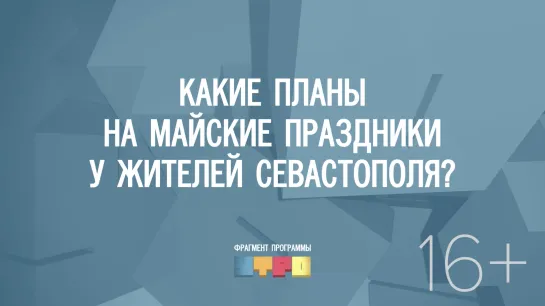 КАКИЕ ПЛАНЫ НА МАЙСКИЕ ПРАЗДНИКИ У ЖИТЕЛЕЙ СЕВАСТОПОЛЯ?

ФРАГМЕНТ ПРОГРАММЫ
УТРО

16+